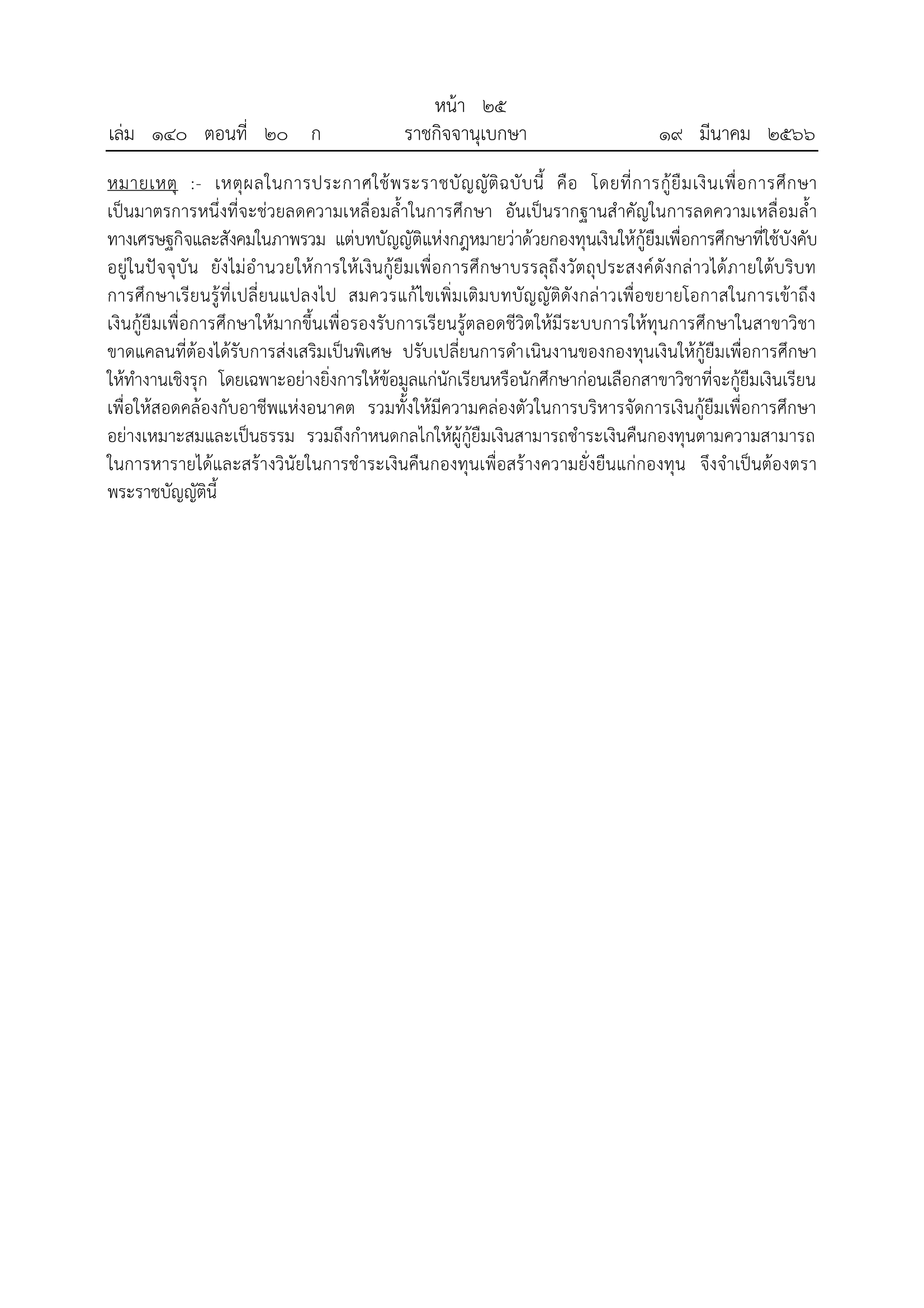 หน้า ๒๕
เล่ม ๑๔๐ ตอนที่ ๒๐ ก ราชกิจจานุเบกษา ๑๙ มีนาคม ๒๕๖๖

หมายเหตุ :- เหตุผลในการประกาศใช้พระราชบัญญัติฉบับนี้ คือ โดยที่การกู้ยืมเงินเพื่อการศึกษาเป็นมาตรการหนึ่งที่จะช่วยลดความเหลื่อมล้ำในการศึกษา อันเป็นรากฐานสำคัญในการลดความเหลื่อมล้ำทางเศรษฐกิจและสังคมในภาพรวม แต่บทบัญญัติแห่งกฎหมายว่าด้วยกองทุนเงินให้กู้ยืมเพื่อการศึกษาที่ใช้บังคับอยู่ในปัจจุบัน ยังไม่อำนวยให้การให้เงินกู้ยืมเพื่อการศึกษาบรรลุถึงวัตถุประสงค์ดังกล่าวได้ภายใต้บริบทการศึกษาเรียนรู้ที่เปลี่ยนแปลงไป สมควรแก้ไขเพิ่มเติมบทบัญญัติดังกล่าวเพื่อขยายโอกาสในการเข้าถึงเงินกู้ยืมเพื่อการศึกษาให้มากขึ้นเพื่อรองรับการเรียนรู้ตลอดชีวิตให้มีระบบการให้ทุนการศึกษาในสาขาวิชาขาดแคลนที่ต้องได้รับการส่งเสริมเป็นพิเศษ ปรับเปลี่ยนการดำเนินงานของกองทุนเงินให้กู้ยืมเพื่อการศึกษาให้ทำงานเชิงรุก โดยเฉพาะอย่างยิ่งการให้ข้อมูลแก่นักเรียนหรือนักศึกษาก่อนเลือกสาขาวิชาที่จะกู้ยืมเงินเรียนเพื่อให้สอดคล้องกับอาชีพแห่งอนาคต รวมทั้งให้มีความคล่องตัวในการบริหารจัดการเงินกู้ยืมเพื่อการศึกษาอย่างเหมาะสมและเป็นธรรม รวมถึงกำหนดกลไกให้ผู้กู้ยืมเงินสามารถชำระเงินคืนกองทุนตามความสามารถในการหารายได้และสร้างวินัยในการชำระเงินคืนกองทุนเพื่อสร้างความยั่งยืนแก่กองทุน จึงจำเป็นต้องตราพระราชบัญญัตินี้